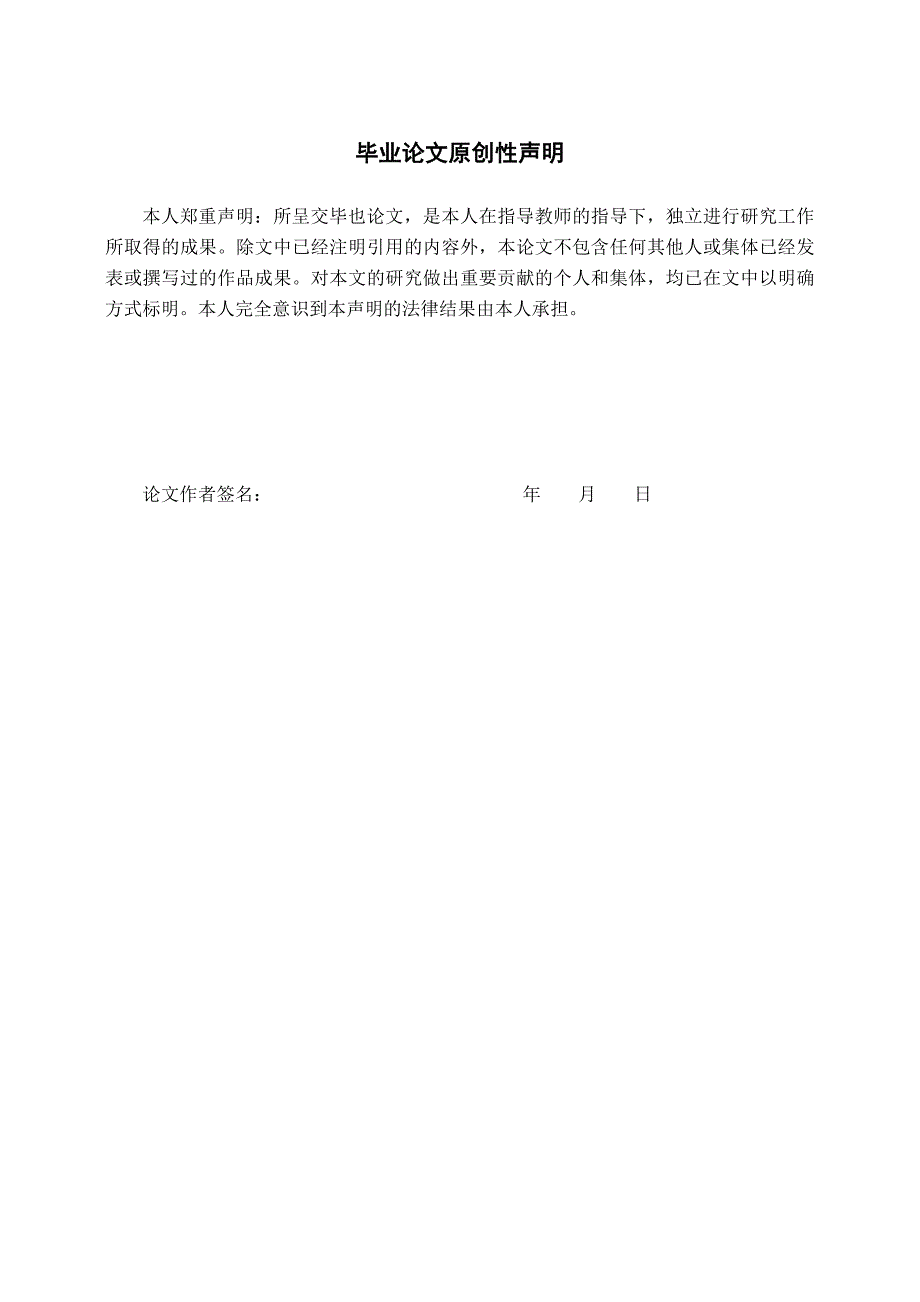 毕业论文原创性声明

本人郑重声明：所呈交毕也论文，是本人在指导教师的指导下，独立进行研究工作所取得的成果。除文中已经注明引用的内容外，本论文不包含任何其他人或集体已经发表或撰写过的作品成果。对本文的研究做出重要贡献的个人和集体，均已在文中以明确方式标明。本人完全意识到本声明的法律结果由本人承担。

论文作者签名：　　　　　　　　年　　月　　日